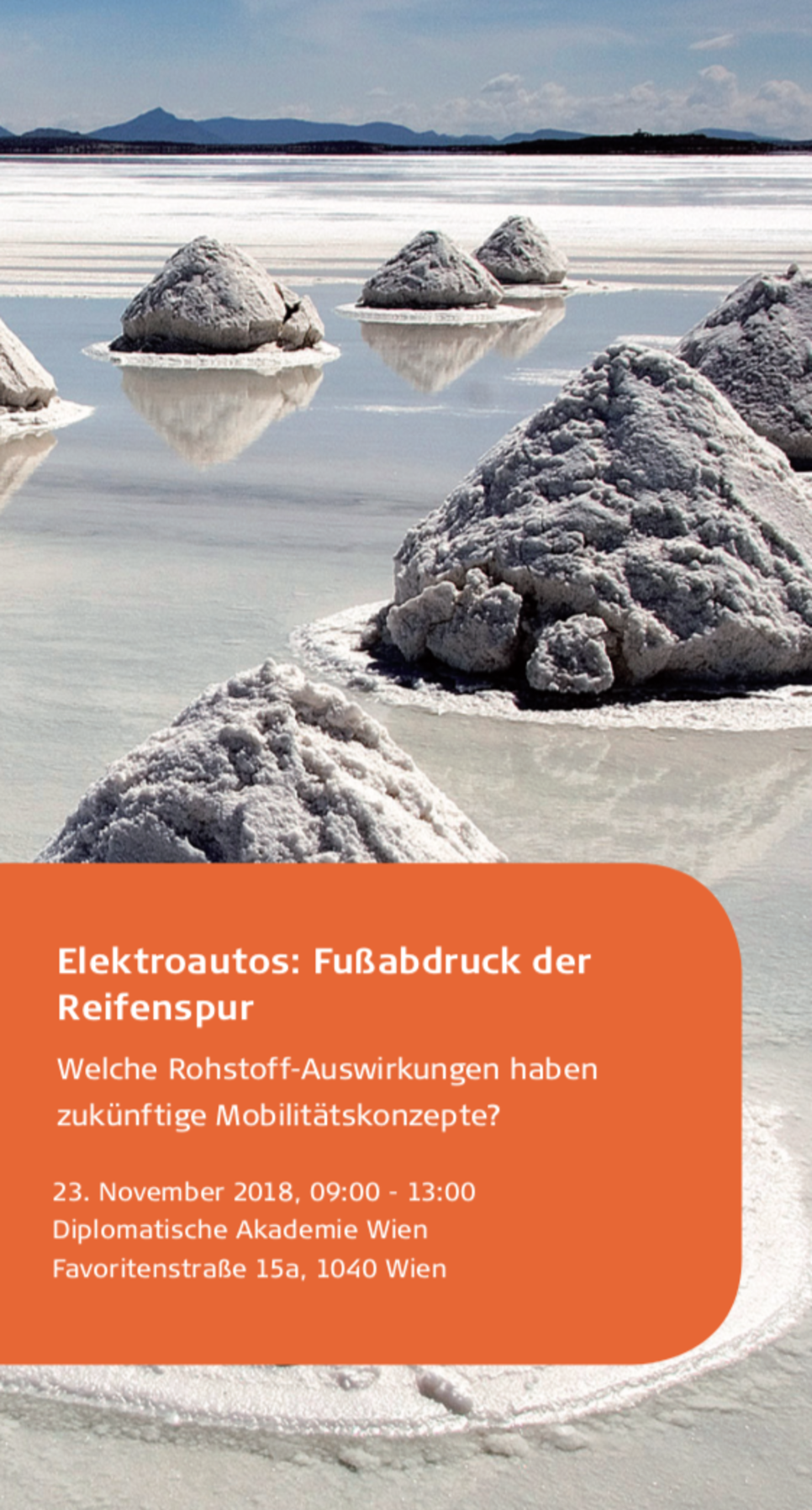 Elektroautos: Fußabdruck der Reifenspur

Welche Rohstoff-Auswirkungen haben zukünftige Mobilitätskonzepte?

23. November 2018, 09:00 - 13:00
Diplomatische Akademie Wien
Favoritenstraße 15a, 1040 Wien